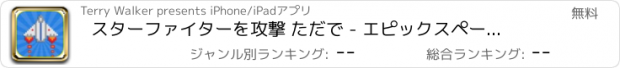 Terry Walker presents iPhone/iPadアプリ

無料

スターファイターを攻撃 ただで - エピックスペー...

ジャンル別ランキング: --

総合ランキング: --